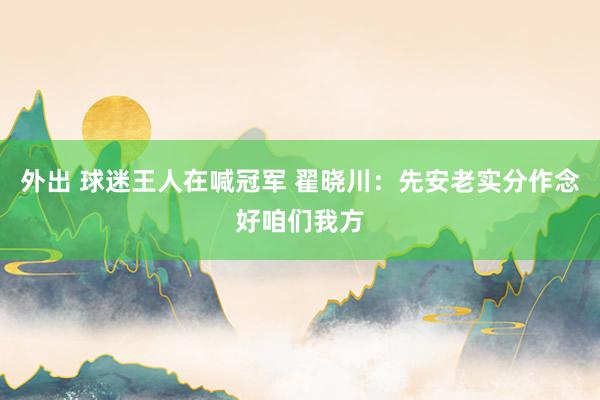 外出 球迷王人在喊冠军 翟晓川：先安老实分作念好咱们我方